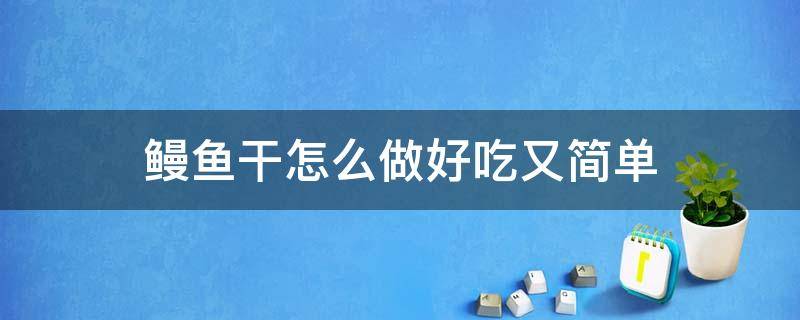 鳗鱼干怎么做好吃又简单